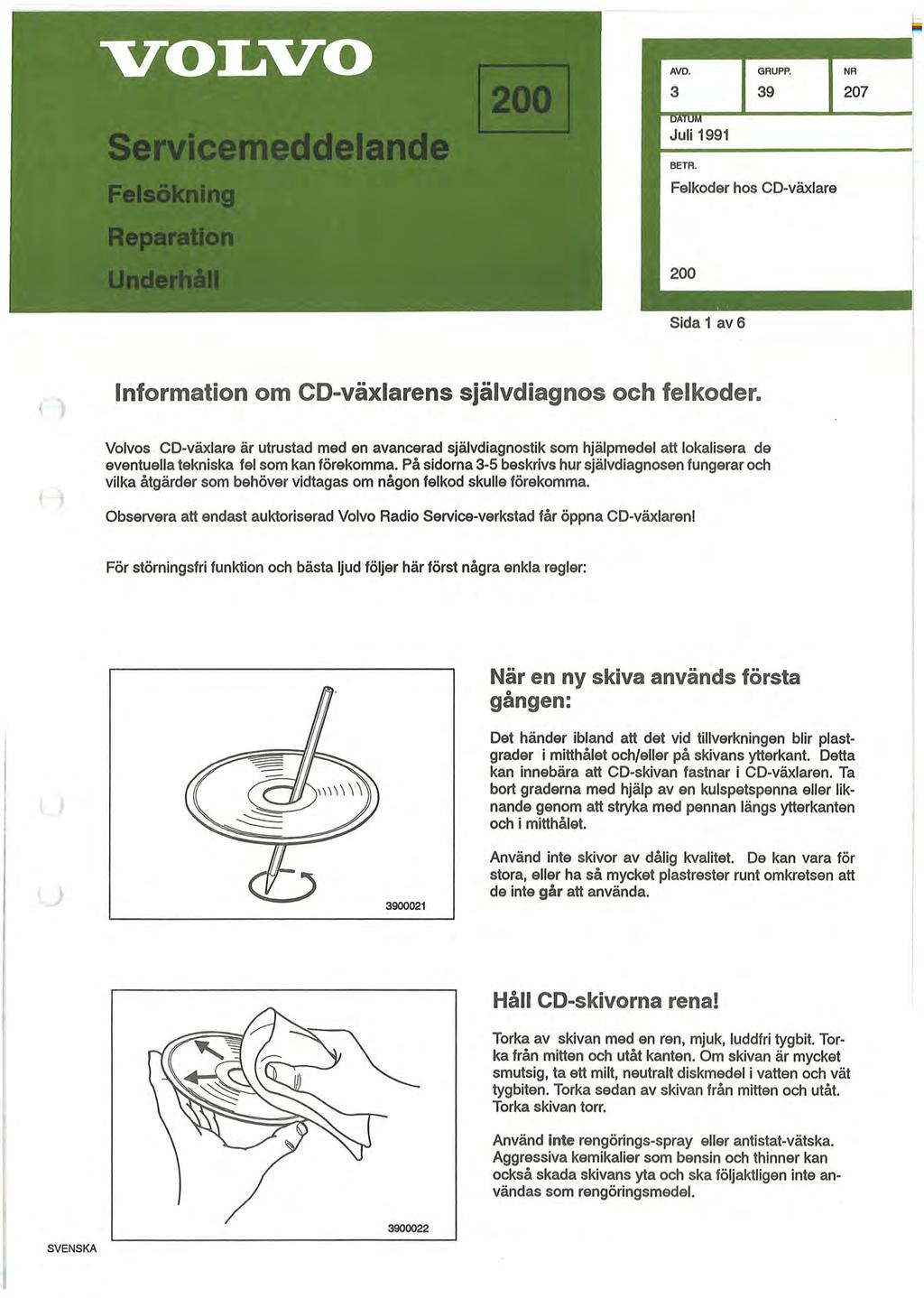 VOLVO

Servicemeddelande

Felsökning

Reparation

Underhåll

200

| AVD. | GRUPP. | NR |
|---|---|---|
| 3 | 39 | 207 |

DATUM
Juli 1991

BETR.
Felkoder hos CD-växlare

200

Sida 1 av 6

Information om CD-växlarens självdiagnos och felkoder.

Volvos CD-växlare är utrustad med en avancerad självdiagnostik som hjälpmedel att lokalisera de eventuella tekniska fel som kan förekomma. På sidorna 3-5 beskrivs hur självdiagnosen fungerar och vilka åtgärder som behöver vidtagas om någon felkod skulle förekomma.

Observera att endast auktoriserad Volvo Radio Service-verkstad får öppna CD-växlaren!

För störningsfri funktion och bästa ljud följer här först några enkla regler:

3900021

När en ny skiva används första gången:

Det händer ibland att det vid tillverkningen blir plastgrader i mitthålet och/eller på skivans ytterkant. Detta kan innebära att CD-skivan fastnar i CD-växlaren. Ta bort graderna med hjälp av en kulspetspenna eller liknande genom att stryka med pennan längs ytterkanten och i mitthålet.

Använd inte skivor av dålig kvalitet. De kan vara för stora, eller ha så mycket plastrester runt omkretsen att de inte går att använda.

3900022

Håll CD-skivorna rena!

Torka av skivan med en ren, mjuk, luddfri tygbit. Torka från mitten och utåt kanten. Om skivan är mycket smutsig, ta ett milt, neutralt diskmedel i vatten och vät tygbiten. Torka sedan av skivan från mitten och utåt. Torka skivan torr.

Använd inte rengörings-spray eller antistat-vätska. Aggressiva kemikalier som bensin och thinner kan också skada skivans yta och ska följaktligen inte användas som rengöringsmedel.

SVENSKA